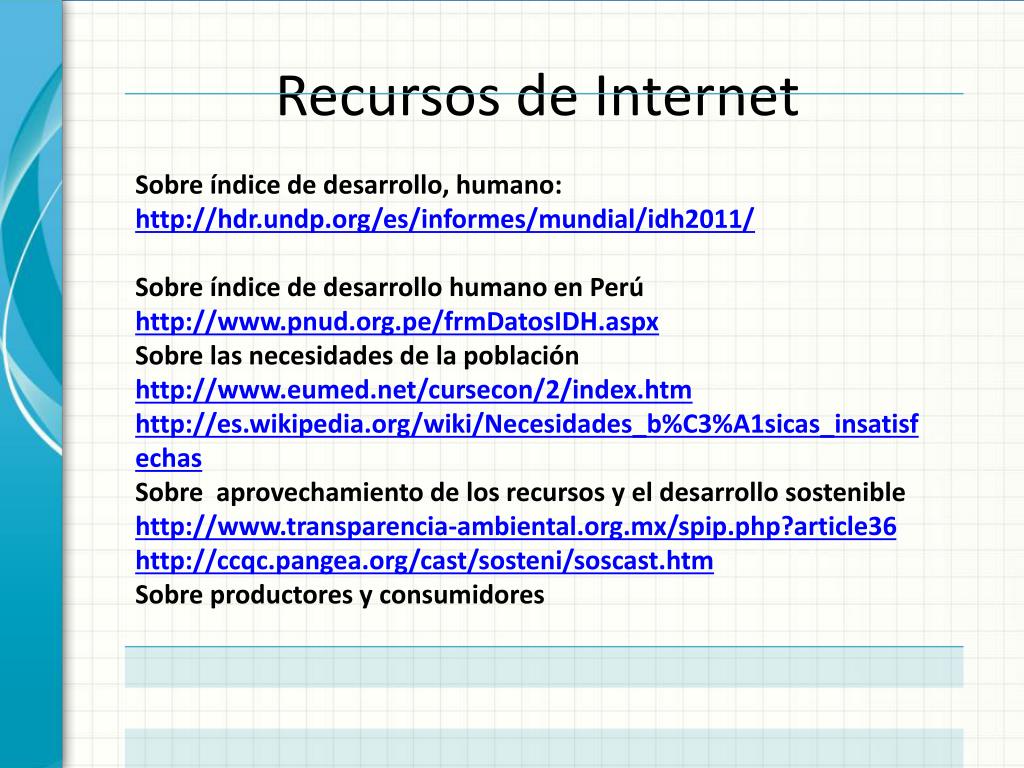 Recursos de Internet

Sobre índice de desarrollo, humano:
http://hdr.undp.org/es/informes/mundial/idh2011/

Sobre índice de desarrollo humano en Perú
http://www.pnud.org.pe/frmDatosIDH.aspx
Sobre las necesidades de la población
http://www.eumed.net/cursecon/2/index.htm
http://es.wikipedia.org/wiki/Necesidades_b%C3%A1sicas_insatisfechas
Sobre aprovechamiento de los recursos y el desarrollo sostenible
http://www.transparencia-ambiental.org.mx/spip.php?article36
http://ccqc.pangea.org/cast/sosteni/soscast.htm
Sobre productores y consumidores